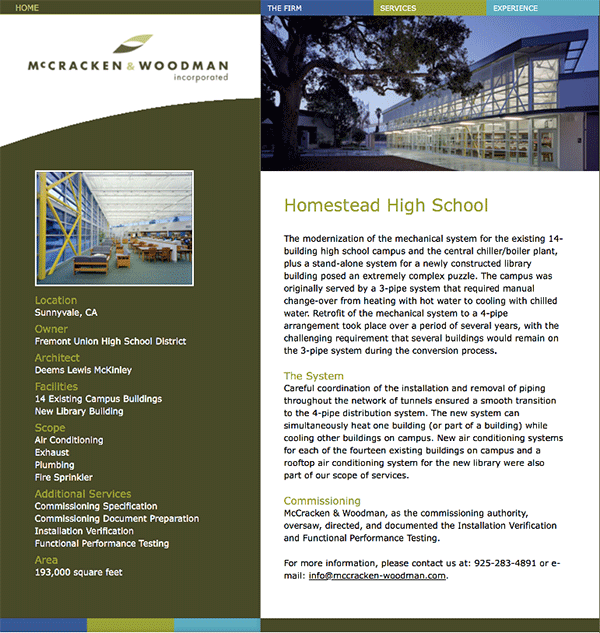 HOME

THE FIRM SERVICES EXPERIENCE

McCRACKEN & WOODMAN
incorporated

Location
Sunnyvale, CA
Owner
Fremont Union High School District
Architect
Deems Lewis McKinley
Facilities
14 Existing Campus Buildings
New Library Building
Scope
Air Conditioning
Exhaust
Plumbing
Fire Sprinkler
Additional Services
Commissioning Specification
Commissioning Document Preparation
Installation Verification
Functional Performance Testing
Area
193,000 square feet

Homestead High School

The modernization of the mechanical system for the existing 14-building high school campus and the central chiller/boiler plant, plus a stand-alone system for a newly constructed library building posed an extremely complex puzzle. The campus was originally served by a 3-pipe system that required manual change-over from heating with hot water to cooling with chilled water. Retrofit of the mechanical system to a 4-pipe arrangement took place over a period of several years, with the challenging requirement that several buildings would remain on the 3-pipe system during the conversion process.

The System
Careful coordination of the installation and removal of piping throughout the network of tunnels ensured a smooth transition to the 4-pipe distribution system. The new system can simultaneously heat one building (or part of a building) while cooling other buildings on campus. New air conditioning systems for each of the fourteen existing buildings on campus and a rooftop air conditioning system for the new library were also part of our scope of services.

Commissioning
McCracken & Woodman, as the commissioning authority, oversaw, directed, and documented the Installation Verification and Functional Performance Testing.

For more information, please contact us at: 925-283-4891 or e-mail: info@mccracken-woodman.com.